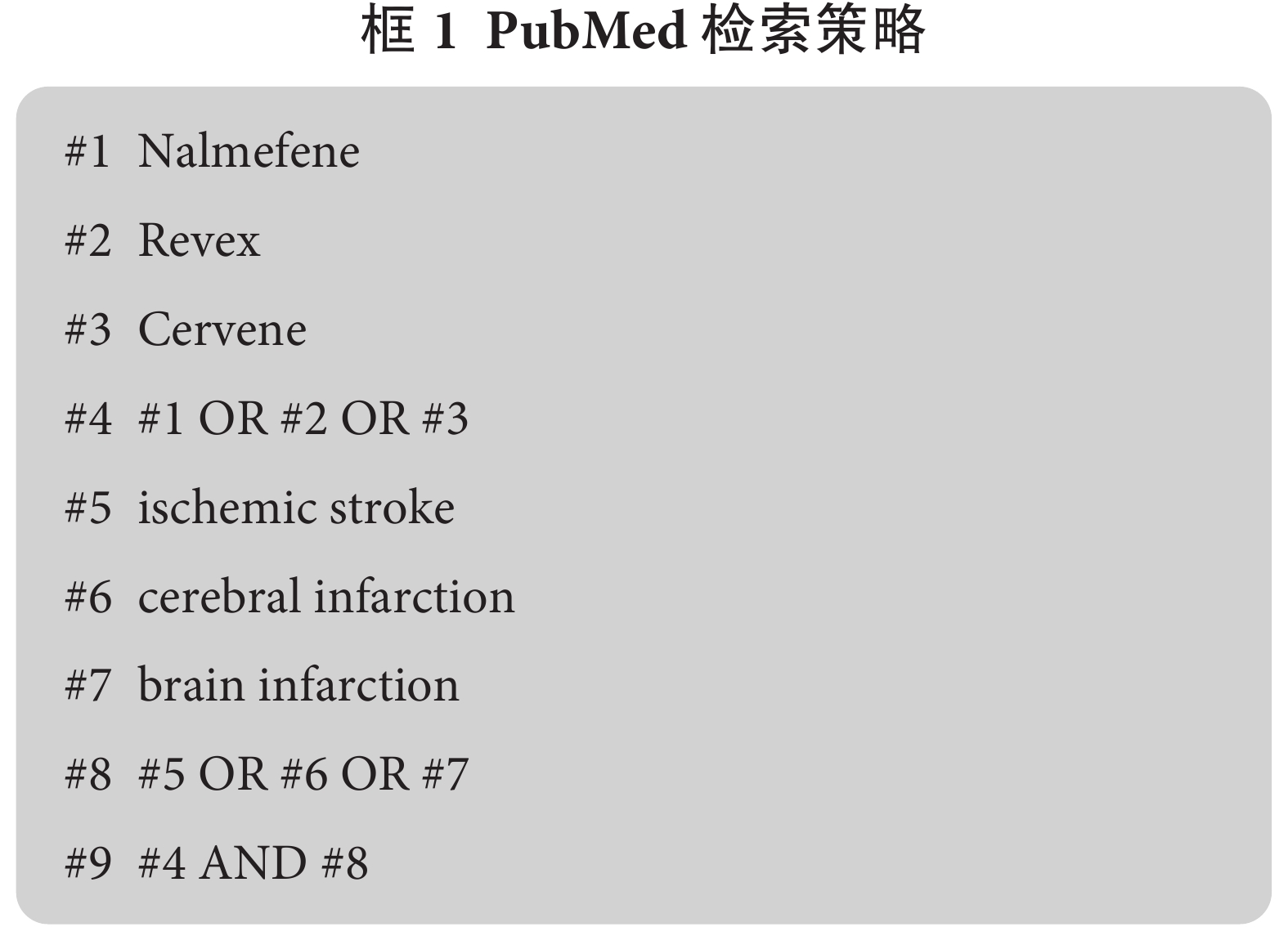 框 1 PubMed 检索策略

#1 Nalmefene

#2 Revex

#3 Cervene

#4 #1 OR #2 OR #3

#5 ischemic stroke

#6 cerebral infarction

#7 brain infarction

#8 #5 OR #6 OR #7

#9 #4 AND #8